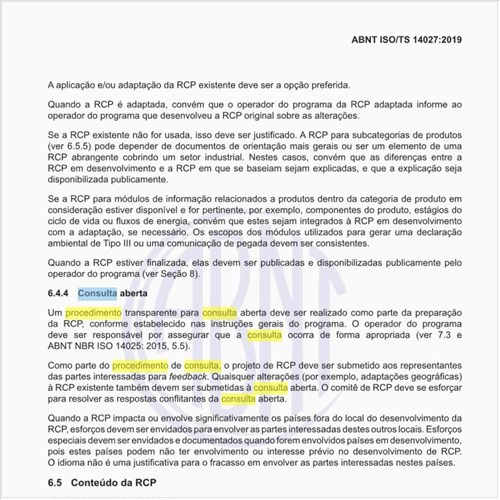 ABNT ISO/TS 14027:2019

A aplicação e/ou adaptação da RCP existente deve ser a opção preferida.

Quando a RCP é adaptada, convém que o operador do programa da RCP adaptada informe ao operador do programa que desenvolveu a RCP original sobre as alterações.

Se a RCP existente não for usada, isso deve ser justificado. A RCP para subcategorias de produtos (ver 6.5.5) pode depender de documentos de orientação mais gerais ou ser um elemento de uma RCP abrangente cobrindo um setor industrial. Nestes casos, convém que as diferenças entre a RCP em desenvolvimento e a RCP em que se baseiam sejam explicadas, e que a explicação seja disponibilizada publicamente.

Se a RCP para módulos de informação relacionados a produtos dentro da categoria de produto em consideração estiver disponível e for pertinente, por exemplo, componentes do produto, estágios do ciclo de vida ou fluxos de energia, convém que estes sejam integrados à RCP em desenvolvimento com a adaptação, se necessário. Os escopos dos módulos utilizados para gerar uma declaração ambiental de Tipo III ou uma comunicação de pegada devem ser consistentes.

Quando a RCP estiver finalizada, elas devem ser publicadas e disponibilizadas publicamente pelo operador do programa (ver Seção 8).

6.4.4 Consulta aberta

Um procedimento transparente para consulta aberta deve ser realizado como parte da preparação da RCP, conforme estabelecido nas instruções gerais do programa. O operador do programa deve ser responsável por assegurar que a consulta ocorra de forma apropriada (ver 7.3 e ABNT NBR ISO 14025: 2015, 5.5).

Como parte do procedimento de consulta, o projeto de RCP deve ser submetido aos representantes das partes interessadas para feedback. Quaisquer alterações (por exemplo, adaptações geográficas) à RCP existente também devem ser submetidas à consulta aberta. O comitê de RCP deve se esforçar para resolver as respostas conflitantes da consulta aberta.

Quando a RCP impacta ou envolve significativamente os países fora do local do desenvolvimento da RCP, esforços devem ser envidados para envolver as partes interessadas destes outros locais. Esforços especiais devem ser envidados e documentados quando forem envolvidos países em desenvolvimento, pois estes países podem não ter envolvimento ou interesse prévio no desenvolvimento de RCP. O idioma não é uma justificativa para o fracasso em envolver as partes interessadas nestes países.

6.5 Conteúdo da RCP